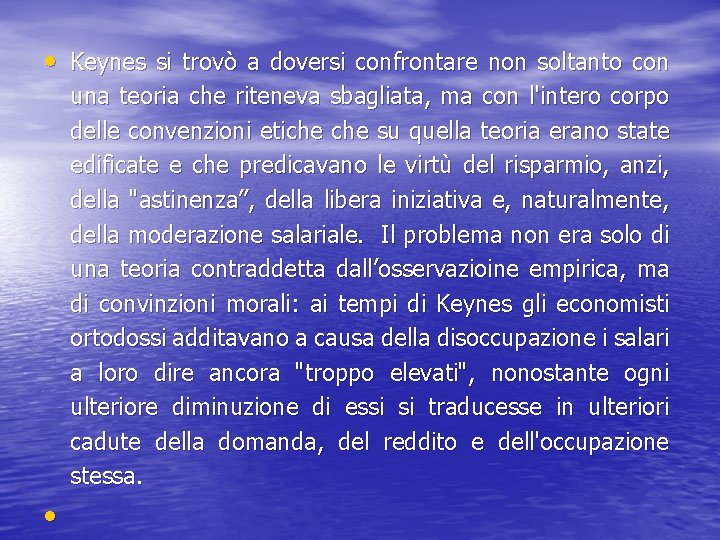 • Keynes si trovò a doversi confrontare non soltanto con una teoria che riteneva sbagliata, ma con l'intero corpo delle convenzioni etiche che su quella teoria erano state edificate e che predicavano le virtù del risparmio, anzi, della "astinenza”, della libera iniziativa e, naturalmente, della moderazione salariale.  Il problema non era solo di una teoria contraddetta dall’osservazioine empirica, ma di convinzioni morali: ai tempi di Keynes gli economisti ortodossi additavano a causa della disoccupazione i salari a loro dire ancora "troppo elevati", nonostante ogni ulteriore diminuzione di essi si traducesse in ulteriori cadute della domanda, del reddito e dell'occupazione stessa.

•